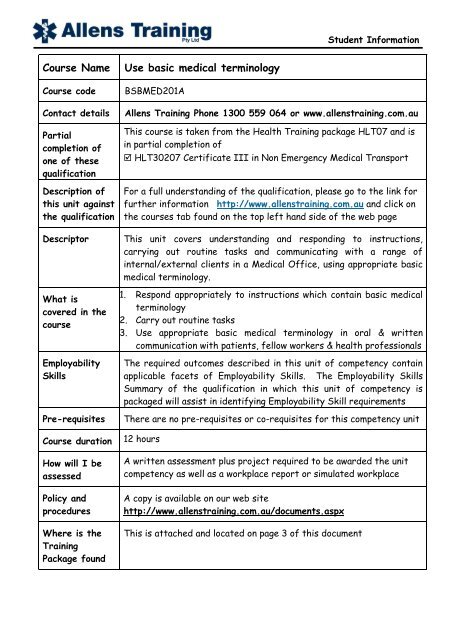 Allens Training Pty Ltd

Student Information

| Course Name | Use basic medical terminology |
|---|---|
| Course code | BSBMED201A |
| Contact details | Allens Training Phone 1300 559 064 or www.allenstraining.com.au |
| Partial completion of one of these qualification | This course is taken from the Health Training package HLT07 and is in partial completion of ☑ HLT30207 Certificate III in Non Emergency Medical Transport |
| Description of this unit against the qualification | For a full understanding of the qualification, please go to the link for further information http://www.allenstraining.com.au and click on the courses tab found on the top left hand side of the web page |
| Descriptor | This unit covers understanding and responding to instructions, carrying out routine tasks and communicating with a range of internal/external clients in a Medical Office, using appropriate basic medical terminology. |
| What is covered in the course | 1. Respond appropriately to instructions which contain basic medical terminology 2. Carry out routine tasks 3. Use appropriate basic medical terminology in oral & written communication with patients, fellow workers & health professionals |
| Employability Skills | The required outcomes described in this unit of competency contain applicable facets of Employability Skills. The Employability Skills Summary of the qualification in which this unit of competency is packaged will assist in identifying Employability Skill requirements |
| Pre-requisites | There are no pre-requisites or co-requisites for this competency unit |
| Course duration | 12 hours |
| How will I be assessed | A written assessment plus project required to be awarded the unit competency as well as a workplace report or simulated workplace |
| Policy and procedures | A copy is available on our web site http://www.allenstraining.com.au/documents.aspx |
| Where is the Training Package found | This is attached and located on page 3 of this document |